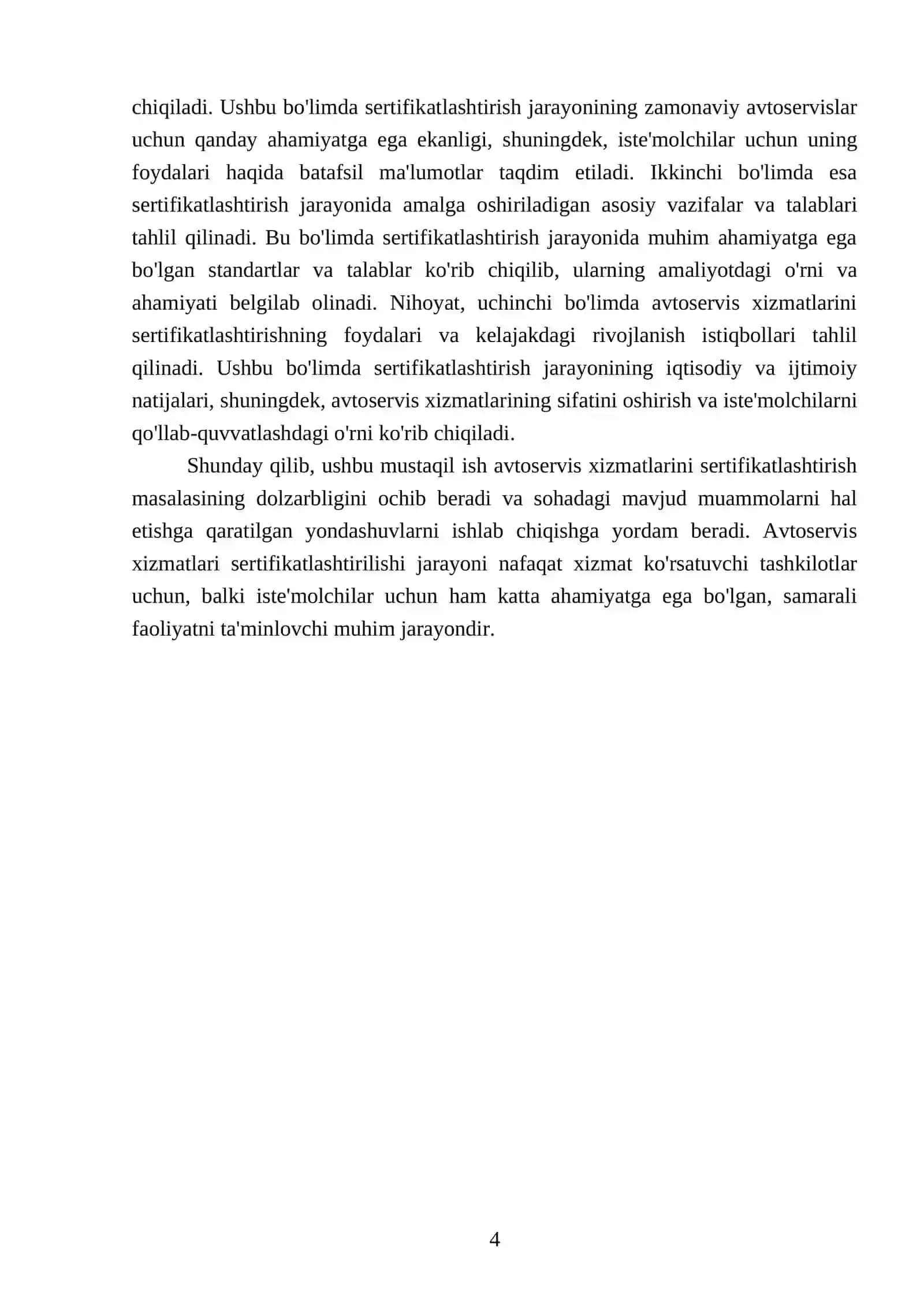 chiqiladi. Ushbu bo'limda sertifikatlashtirish jarayonining zamonaviy avtoservislar uchun qanday ahamiyatga ega ekanligi, shuningdek, iste'molchilar uchun uning foydalari haqida batafsil ma'lumotlar taqdim etiladi. Ikkinchi bo'limda esa sertifikatlashtirish jarayonida amalga oshiriladigan asosiy vazifalar va talablari tahlil qilinadi. Bu bo'limda sertifikatlashtirish jarayonida muhim ahamiyatga ega bo'lgan standartlar va talablar ko'rib chiqilib, ularning amaliyotdagi o'rni va ahamiyati belgilab olinadi. Nihoyat, uchinchi bo'limda avtoservis xizmatlarini sertifikatlashtirishning foydalari va kelajakdagi rivojlanish istiqbollari tahlil qilinadi. Ushbu bo'limda sertifikatlashtirish jarayonining iqtisodiy va ijtimoiy natijalari, shuningdek, avtoservis xizmatlarining sifatini oshirish va iste'molchilarni qo'llab-quvvatlashdagi o'rni ko'rib chiqiladi.

Shunday qilib, ushbu mustaqil ish avtoservis xizmatlarini sertifikatlashtirish masalasining dolzarbligini ochib beradi va sohadagi mavjud muammolarni hal etishga qaratilgan yondashuvlarni ishlab chiqishga yordam beradi. Avtoservis xizmatlari sertifikatlashtirilishi jarayoni nafaqat xizmat ko'rsatuvchi tashkilotlar uchun, balki iste'molchilar uchun ham katta ahamiyatga ega bo'lgan, samarali faoliyatni ta'minlovchi muhim jarayondir.

4